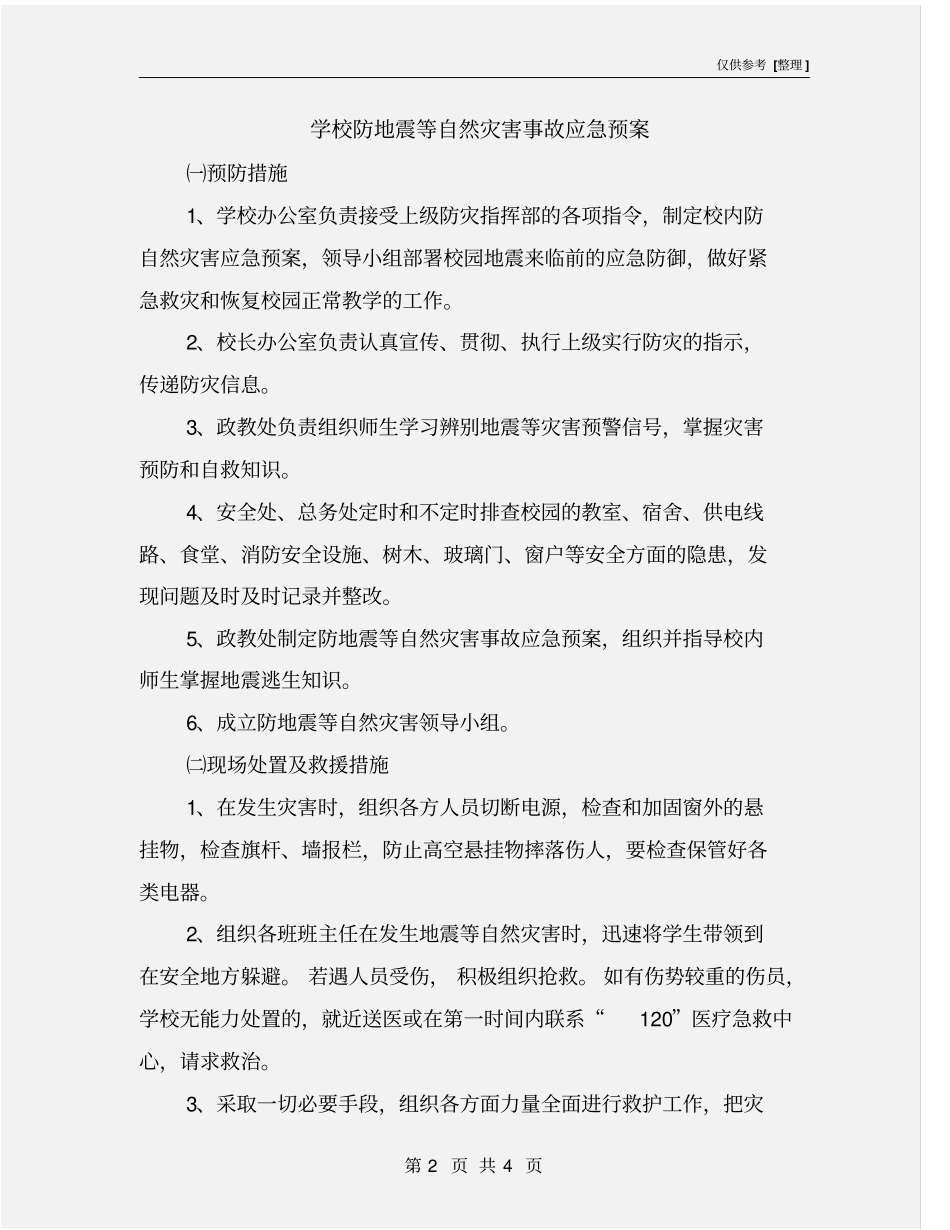 仅供参考 [整理]

学校防地震等自然灾害事故应急预案

㈠预防措施

1、学校办公室负责接受上级防灾指挥部的各项指令，制定校内防自然灾害应急预案，领导小组部署校园地震来临前的应急防御，做好紧急救灾和恢复校园正常教学的工作。

2、校长办公室负责认真宣传、贯彻、执行上级实行防灾的指示，传递防灾信息。

3、政教处负责组织师生学习辨别地震等灾害预警信号，掌握灾害预防和自救知识。

4、安全处、总务处定时和不定时排查校园的教室、宿舍、供电线路、食堂、消防安全设施、树木、玻璃门、窗户等安全方面的隐患，发现问题及时及时记录并整改。

5、政教处制定防地震等自然灾害事故应急预案，组织并指导校内师生掌握地震逃生知识。

6、成立防地震等自然灾害领导小组。

㈡现场处置及救援措施

1、在发生灾害时，组织各方人员切断电源，检查和加固窗外的悬挂物，检查旗杆、墙报栏，防止高空悬挂物摔落伤人，要检查保管好各类电器。

2、组织各班班主任在发生地震等自然灾害时，迅速将学生带领到在安全地方躲避。若遇人员受伤，积极组织抢救。如有伤势较重的伤员，学校无能力处置的，就近送医或在第一时间内联系“120”医疗急救中心，请求救治。

3、采取一切必要手段，组织各方面力量全面进行救护工作，把灾

第 2 页 共 4 页